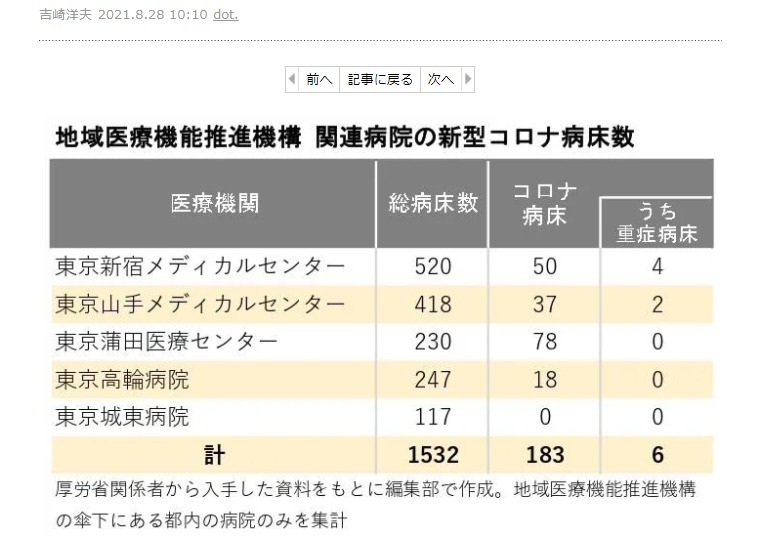 吉崎洋夫 2021.8.28 10:10 dot.

前へ　記事に戻る　次へ

地域医療機能推進機構 関連病院の新型コロナ病床数

| 医療機関 | 総病床数 | コロナ病床 | うち重症病床 |
|---|---|---|---|
| 東京新宿メディカルセンター | 520 | 50 | 4 |
| 東京山手メディカルセンター | 418 | 37 | 2 |
| 東京蒲田医療センター | 230 | 78 | 0 |
| 東京高輪病院 | 247 | 18 | 0 |
| 東京城東病院 | 117 | 0 | 0 |
| 計 | 1532 | 183 | 6 |

厚労省関係者から入手した資料をもとに編集部で作成。地域医療機能推進機構の傘下にある都内の病院のみを集計